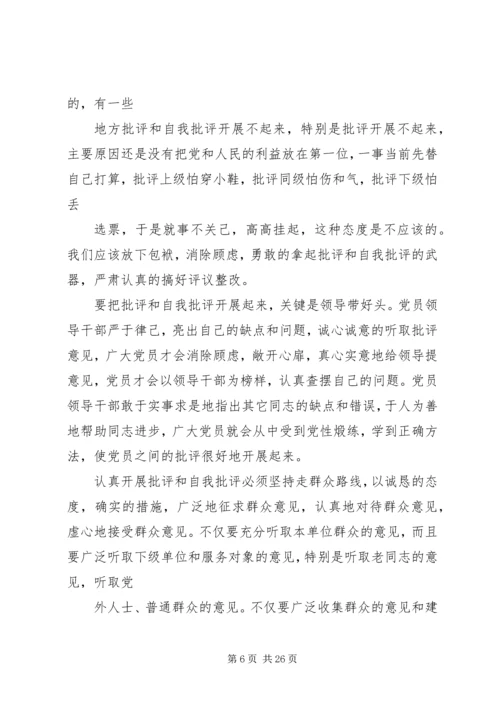 的，有一些

地方批评和自我批评开展不起来，特别是批评开展不起来，主要原因还是没有把党和人民的利益放在第一位，一事当前先替自己打算，批评上级怕穿小鞋，批评同级怕伤和气，批评下级怕丢

选票，于是就事不关己，高高挂起，这种态度是不应该的。我们应该放下包袱，消除顾虑，勇敢的拿起批评和自我批评的武器，严肃认真的搞好评议整改。

要把批评和自我批评开展起来，关键是领导带好头。党员领导干部严于律己，亮出自己的缺点和问题，诚心诚意的听取批评意见，广大党员才会消除顾虑，敞开心扉，真心实意地给领导提意见，党员才会以领导干部为榜样，认真查摆自己的问题。党员领导干部敢于实事求是地指出其它同志的缺点和错误，于人为善地帮助同志进步，广大党员就会从中受到党性煅练，学到正确方法，使党员之间的批评很好地开展起来。

认真开展批评和自我批评必须坚持走群众路线，以诚恳的态度，确实的措施，广泛地征求群众意见，认真地对待群众意见，虚心地接受群众意见。不仅要充分听取本单位群众的意见，而且要广泛听取下级单位和服务对象的意见，特别是听取老同志的意见，听取党

外人士、普通群众的意见。不仅要广泛收集群众的意见和建

第 6 页 共 26 页